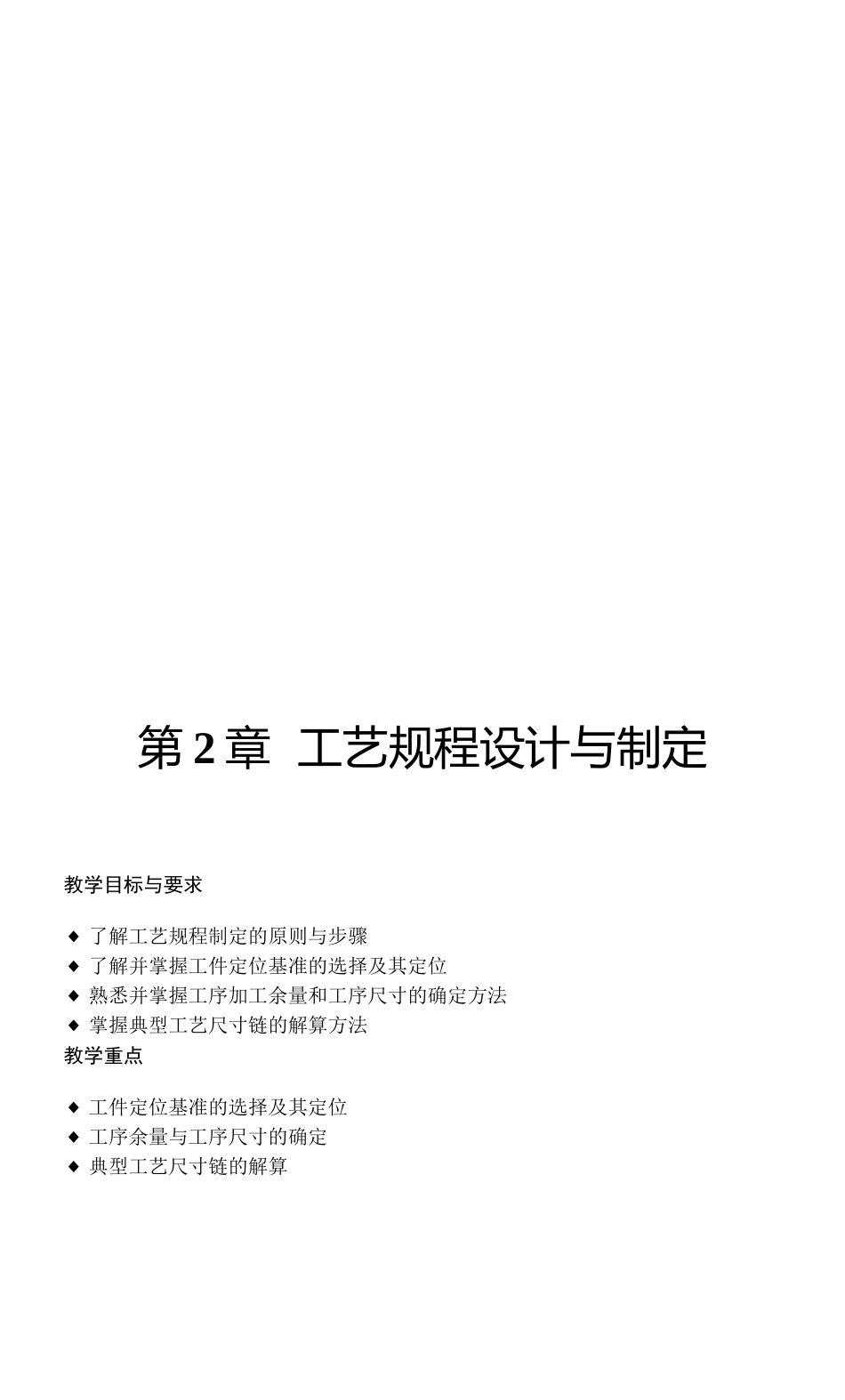 第 2 章 工艺规程设计与制定

教学目标与要求

◆ 了解工艺规程制定的原则与步骤
◆ 了解并掌握工件定位基准的选择及其定位
◆ 熟悉并掌握工序加工余量和工序尺寸的确定方法
◆ 掌握典型工艺尺寸链的解算方法

教学重点

◆ 工件定位基准的选择及其定位
◆ 工序余量与工序尺寸的确定
◆ 典型工艺尺寸链的解算